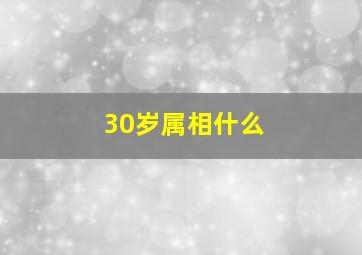 30岁属相什么